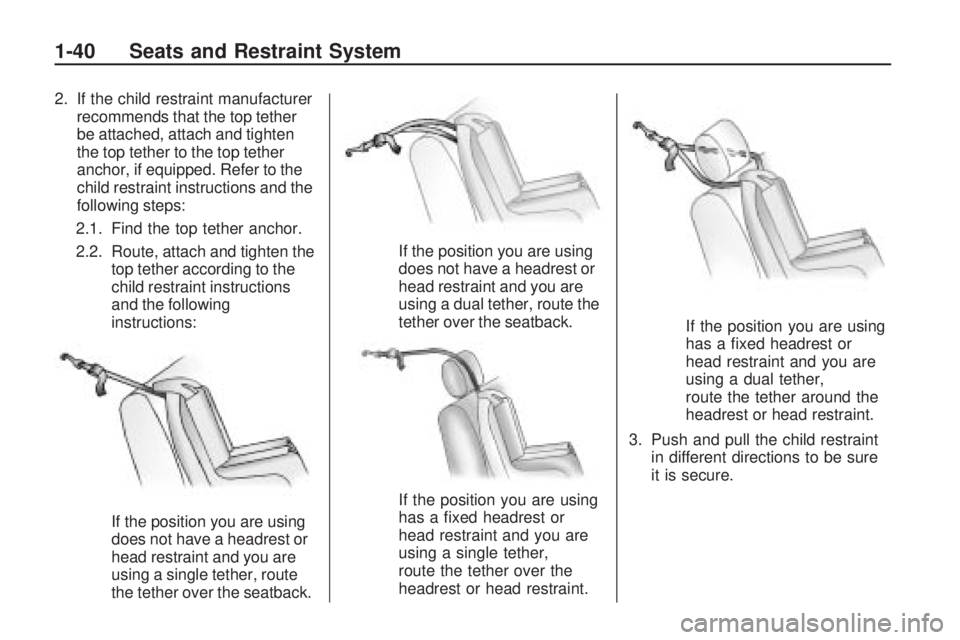 1-40 Seats and Restraint System

2. If the child restraint manufacturer recommends that the top tether be attached, attach and tighten the top tether to the top tether anchor, if equipped. Refer to the child restraint instructions and the following steps:

2.1. Find the top tether anchor.

2.2. Route, attach and tighten the top tether according to the child restraint instructions and the following instructions:

If the position you are using does not have a headrest or head restraint and you are using a single tether, route the tether over the seatback.

If the position you are using does not have a headrest or head restraint and you are using a dual tether, route the tether over the seatback.

If the position you are using has a fixed headrest or head restraint and you are using a single tether, route the tether over the headrest or head restraint.

If the position you are using has a fixed headrest or head restraint and you are using a dual tether, route the tether around the headrest or head restraint.

3. Push and pull the child restraint in different directions to be sure it is secure.

carmanualsonline.info